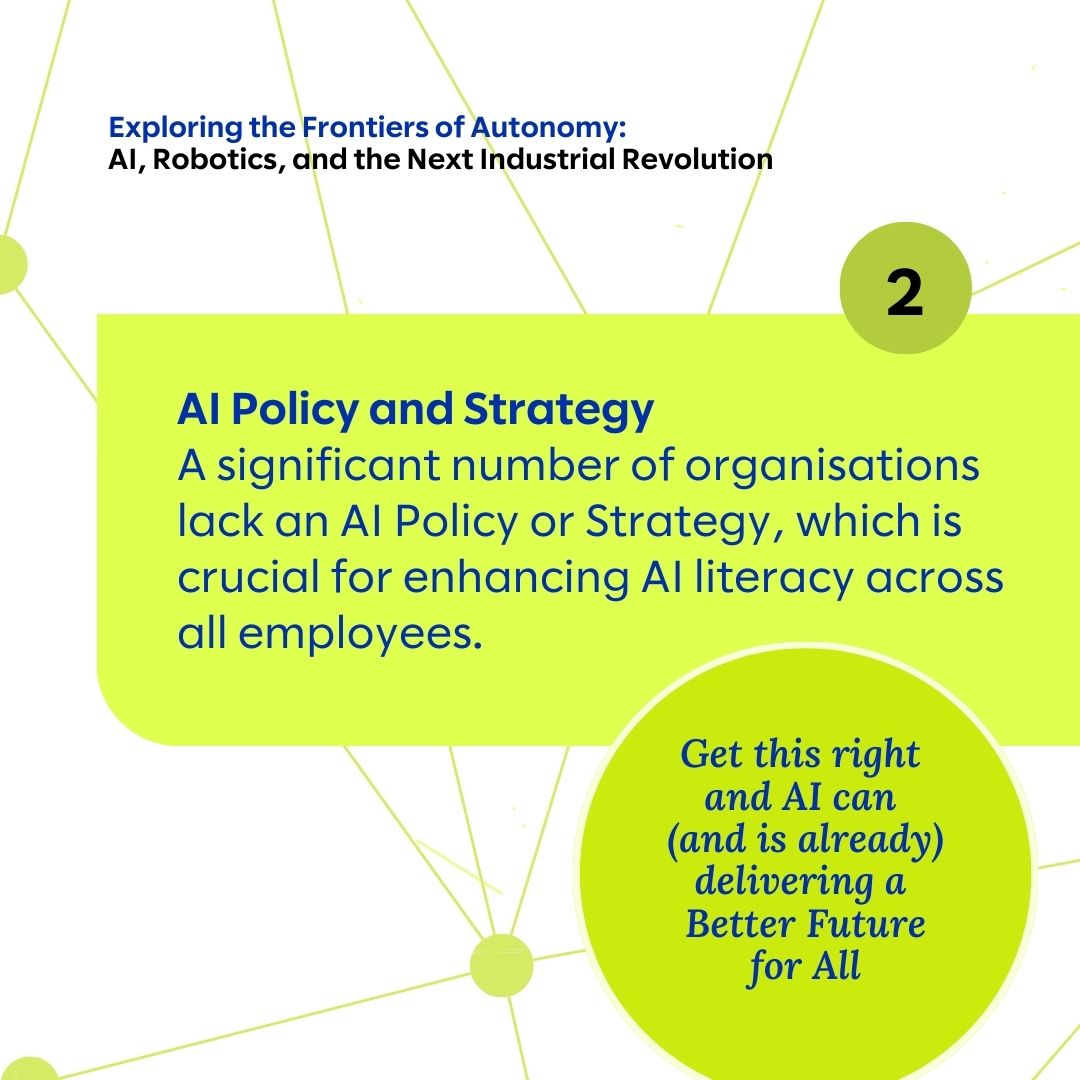 Exploring the Frontiers of Autonomy:
AI, Robotics, and the Next Industrial Revolution

2

AI Policy and Strategy
A significant number of organisations lack an AI Policy or Strategy, which is crucial for enhancing AI literacy across all employees.

Get this right and AI can (and is already) delivering a Better Future for All